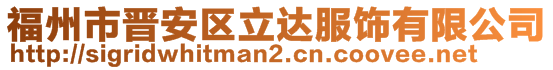 福州市晋安区立达服饰有限公司
http://sigridwhitman2.cn.coovee.net